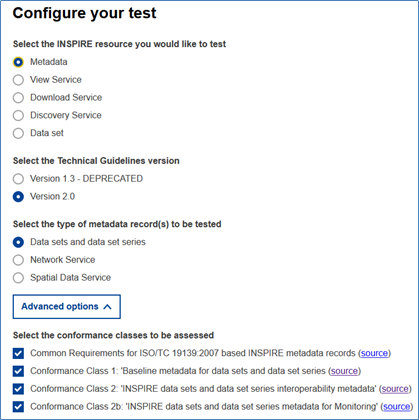 Configure your test

Select the INSPIRE resource you would like to test

Metadata

View Service

Download Service

Discovery Service

Data set

Select the Technical Guidelines version

Version 1.3 - DEPRECATED

Version 2.0

Select the type of metadata record(s) to be tested

Data sets and data set series

Network Service

Spatial Data Service

Advanced options

Select the conformance classes to be assessed

Common Requirements for ISO/TC 19139:2007 based INSPIRE metadata records (source)

Conformance Class 1: 'Baseline metadata for data sets and data set series (source)

Conformance Class 2: 'INSPIRE data sets and data set series interoperability metadata' (source)

Conformance Class 2b: 'INSPIRE data sets and data set series metadata for Monitoring' (source)